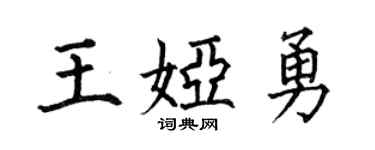 王娅勇

词典网